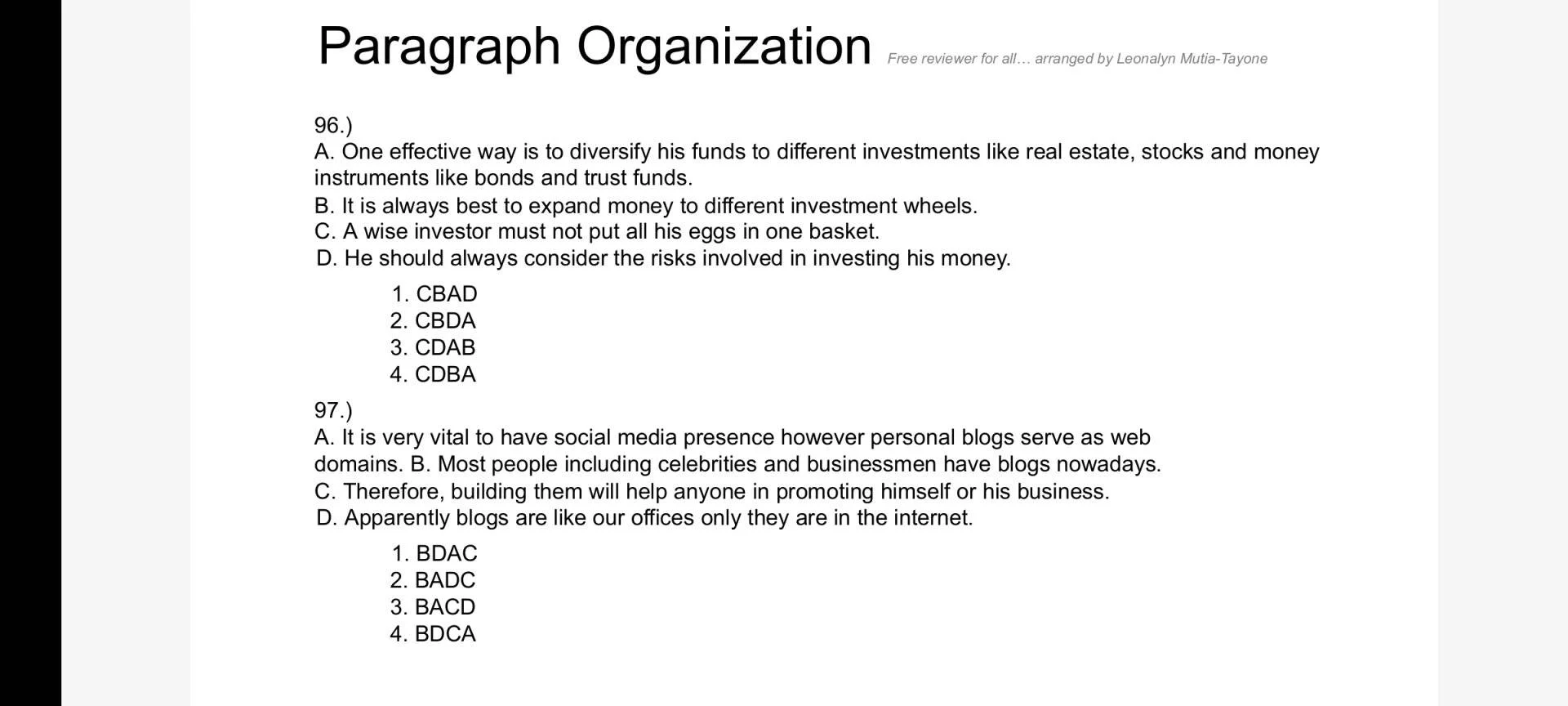 Paragraph Organization Free reviewer for all… arranged by Leonalyn Mutia-Tayone

96.)
A. One effective way is to diversify his funds to different investments like real estate, stocks and money instruments like bonds and trust funds.
B. It is always best to expand money to different investment wheels.
C. A wise investor must not put all his eggs in one basket.
D. He should always consider the risks involved in investing his money.

1. CBAD
2. CBDA
3. CDAB
4. CDBA

97.)
A. It is very vital to have social media presence however personal blogs serve as web domains. B. Most people including celebrities and businessmen have blogs nowadays.
C. Therefore, building them will help anyone in promoting himself or his business.
D. Apparently blogs are like our offices only they are in the internet.

1. BDAC
2. BADC
3. BACD
4. BDCA